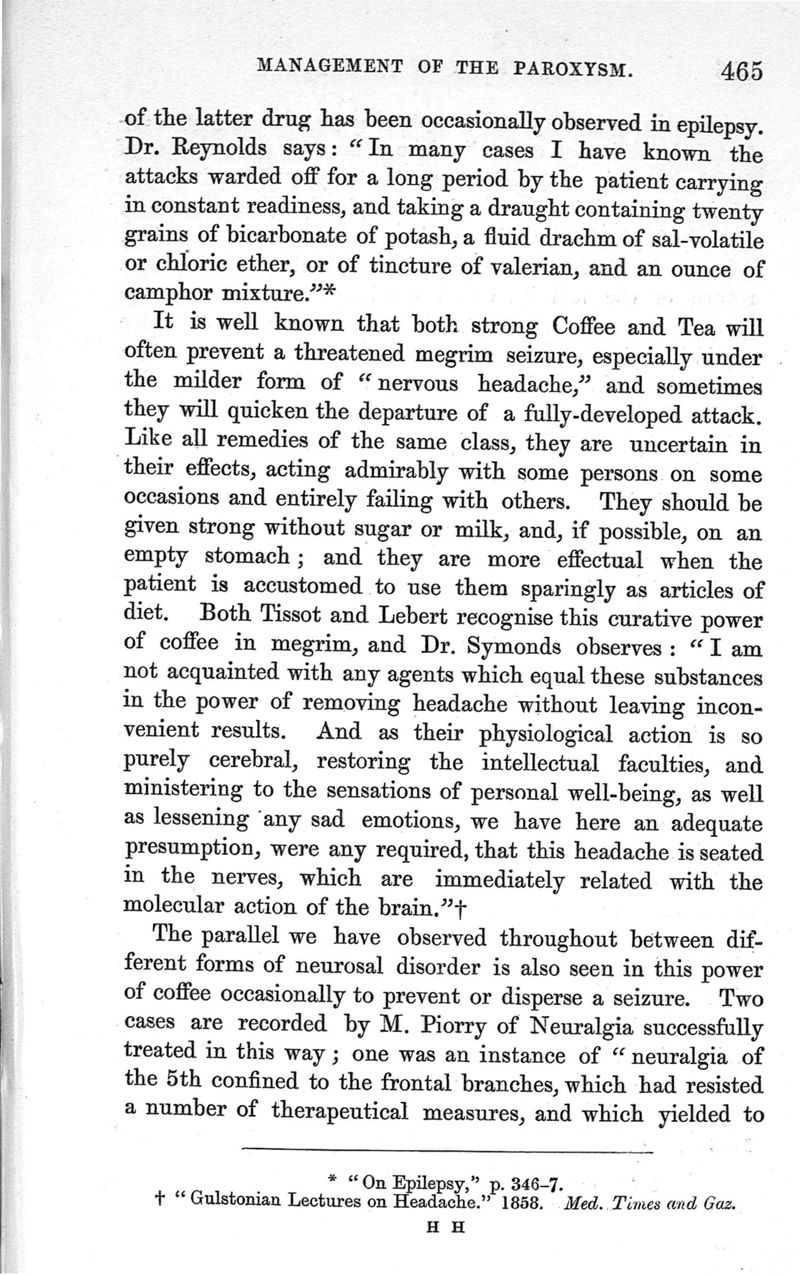 MANAGEMENT OF THE PAROXYSM. 465

of the latter drug has been occasionally observed in epilepsy. Dr. Reynolds says: "In many cases I have known the attacks warded off for a long period by the patient carrying in constant readiness, and taking a draught containing twenty grains of bicarbonate of potash, a fluid drachm of sal-volatile or chloric ether, or of tincture of valerian, and an ounce of camphor mixture."*

It is well known that both strong Coffee and Tea will often prevent a threatened megrim seizure, especially under the milder form of "nervous headache," and sometimes they will quicken the departure of a fully-developed attack. Like all remedies of the same class, they are uncertain in their effects, acting admirably with some persons on some occasions and entirely failing with others. They should be given strong without sugar or milk, and, if possible, on an empty stomach; and they are more effectual when the patient is accustomed to use them sparingly as articles of diet. Both Tissot and Lebert recognise this curative power of coffee in megrim, and Dr. Symonds observes: "I am not acquainted with any agents which equal these substances in the power of removing headache without leaving inconvenient results. And as their physiological action is so purely cerebral, restoring the intellectual faculties, and ministering to the sensations of personal well-being, as well as lessening any sad emotions, we have here an adequate presumption, were any required, that this headache is seated in the nerves, which are immediately related with the molecular action of the brain."†

The parallel we have observed throughout between different forms of neurosal disorder is also seen in this power of coffee occasionally to prevent or disperse a seizure. Two cases are recorded by M. Piorry of Neuralgia successfully treated in this way; one was an instance of "neuralgia of the 5th confined to the frontal branches, which had resisted a number of therapeutical measures, and which yielded to

* "On Epilepsy," p. 346–7.
† "Gulstonian Lectures on Headache." 1858. Med. Times and Gaz.

H H